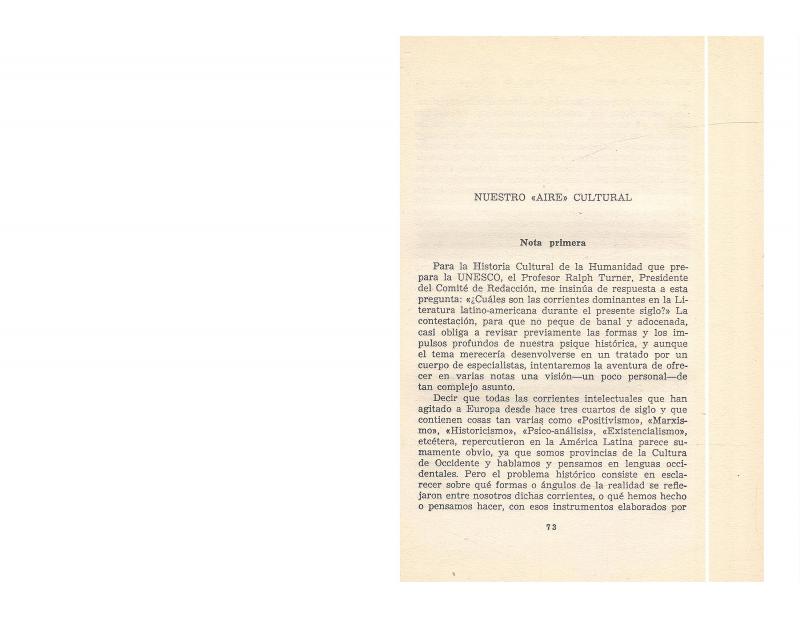 NUESTRO «AIRE» CULTURAL

Nota primera

Para la Historia Cultural de la Humanidad que prepara la UNESCO, el Profesor Ralph Turner, Presidente del Comité de Redacción, me insinúa de respuesta a esta pregunta: «¿Cuáles son las corrientes dominantes en la Literatura latino-americana durante el presente siglo?» La contestación, para que no peque de banal y adocenada, casi obliga a revisar previamente las formas y los impulsos profundos de nuestra psique histórica, y aunque el tema merecería desenvolverse en un tratado por un cuerpo de especialistas, intentaremos la aventura de ofrecer en varias notas una visión—un poco personal—de tan complejo asunto.

Decir que todas las corrientes intelectuales que han agitado a Europa desde hace tres cuartos de siglo y que contienen cosas tan varias como «Positivismo», «Marxismo», «Historicismo», «Psico-análisis», «Existencialismo», etcétera, repercutieron en la América Latina parece sumamente obvio, ya que somos provincias de la Cultura de Occidente y hablamos y pensamos en lenguas occidentales. Pero el problema histórico consiste en esclarecer sobre qué formas o ángulos de la realidad se reflejaron entre nosotros dichas corrientes, o qué hemos hecho o pensamos hacer, con esos instrumentos elaborados por

73